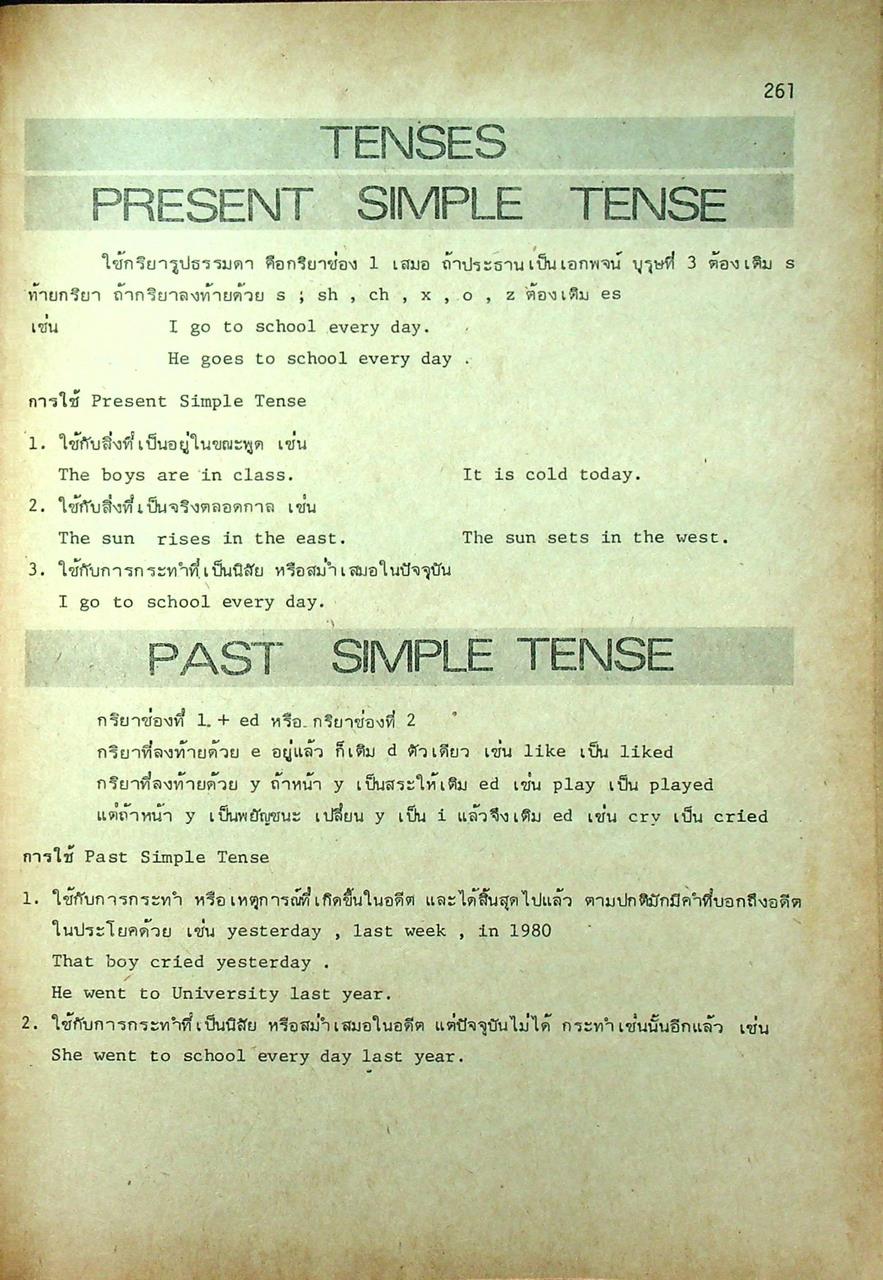 261

TENSES

PRESENT SIMPLE TENSE

ใช้กริยารูปธรรมดา คือกริยาช่อง 1 เสมอ ถ้าประธานเป็นเอกพจน์ บุรุษที่ 3 ต้องเติม s ท้ายกริยา ถ้ากริยาลงท้ายด้วย s ; sh , ch , x , o , z ต้องเติม es

เช่น I go to school every day.
He goes to school every day .

การใช้ Present Simple Tense

1. ใช้กับสิ่งที่เป็นอยู่ในขณะพูด เช่น
The boys are in class. It is cold today.
2. ใช้กับสิ่งที่เป็นจริงตลอดกาล เช่น
The sun rises in the east. The sun sets in the west.
3. ใช้กับการกระทำที่เป็นนิสัย หรือสม่ำเสมอในปัจจุบัน
I go to school every day.

PAST SIMPLE TENSE

กริยาช่องที่ 1 + ed หรือ กริยาช่องที่ 2
กริยาที่ลงท้ายด้วย e อยู่แล้ว ก็เติม d ตัวเดียว เช่น like เป็น liked
กริยาที่ลงท้ายด้วย y ถ้าหน้า y เป็นสระให้เติม ed เช่น play เป็น played
แต่ถ้าหน้า y เป็นพยัญชนะ เปลี่ยน y เป็น i แล้วจึงเติม ed เช่น cry เป็น cried

การใช้ Past Simple Tense

1. ใช้กับการกระทำ หรือเหตุการณ์ที่เกิดขึ้นในอดีต และได้สิ้นสุดไปแล้ว ตามปกติมักมีคำที่บอกถึงอดีตในประโยคด้วย เช่น yesterday , last week , in 1980
That boy cried yesterday .
He went to University last year.
2. ใช้กับการกระทำที่เป็นนิสัย หรือสม่ำเสมอในอดีต แต่ปัจจุบันไม่ได้ กระทำเช่นนั้นอีกแล้ว เช่น
She went to school every day last year.